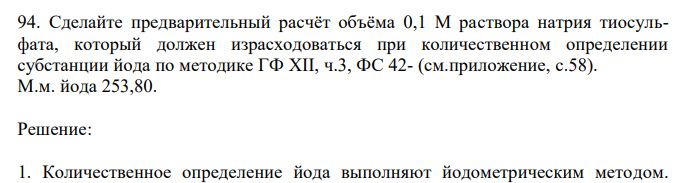 94. Сделайте предварительный расчёт объёма 0,1 М раствора натрия тиосульфата, который должен израсходоваться при количественном определении субстанции йода по методике ГФ XII, ч.3, ФС 42- (см.приложение, с.58).
М.м. йода 253,80.

Решение:

1. Количественное определение йода выполняют йодометрическим методом.